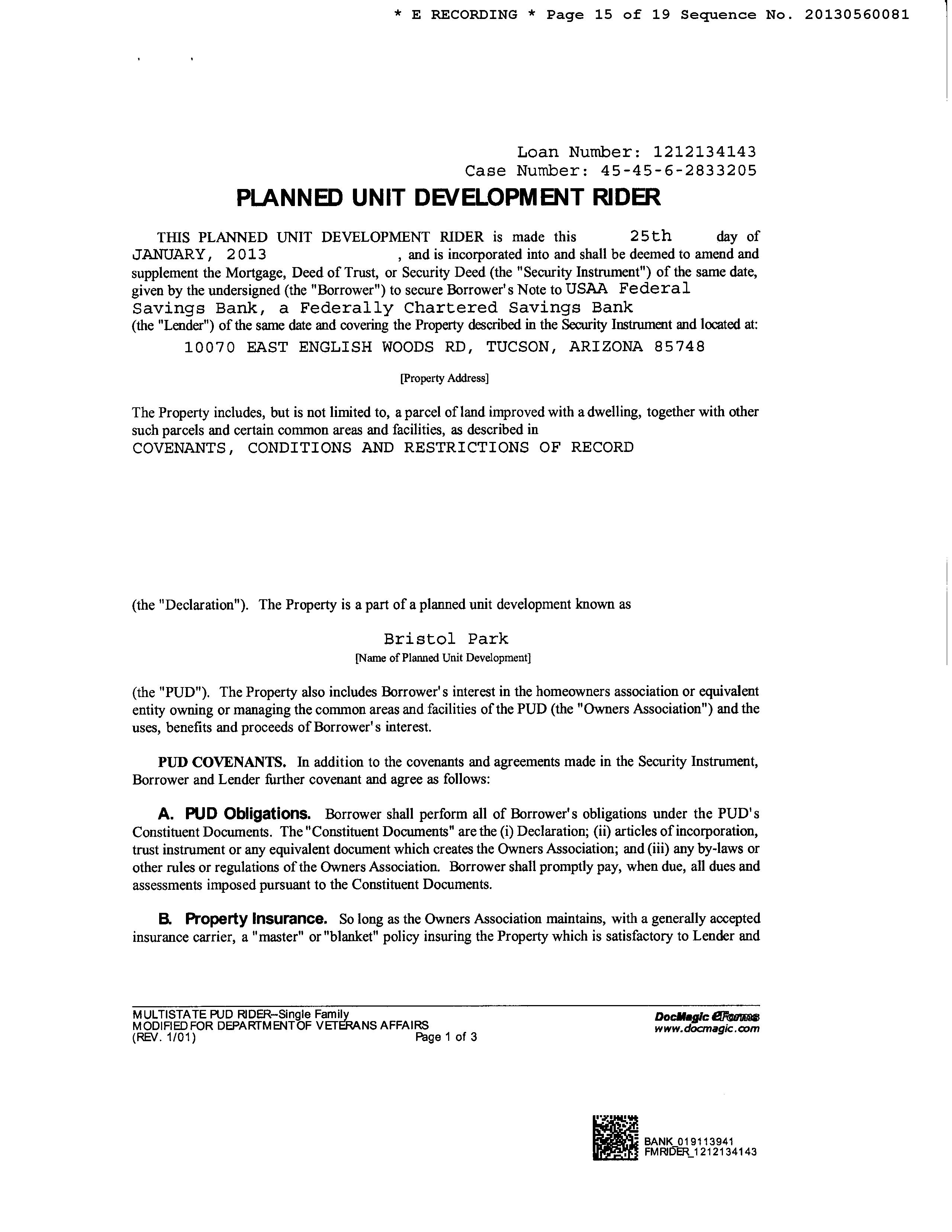 * E RECORDING * Page 15 of 19 Sequence No. 20130560081

Loan Number: 1212134143
Case Number: 45-45-6-2833205

PLANNED UNIT DEVELOPMENT RIDER

THIS PLANNED UNIT DEVELOPMENT RIDER is made this 25th day of JANUARY, 2013 , and is incorporated into and shall be deemed to amend and supplement the Mortgage, Deed of Trust, or Security Deed (the "Security Instrument") of the same date, given by the undersigned (the "Borrower") to secure Borrower's Note to USAA Federal Savings Bank, a Federally Chartered Savings Bank (the "Lender") of the same date and covering the Property described in the Security Instrument and located at:

10070 EAST ENGLISH WOODS RD, TUCSON, ARIZONA 85748

[Property Address]

The Property includes, but is not limited to, a parcel of land improved with a dwelling, together with other such parcels and certain common areas and facilities, as described in COVENANTS, CONDITIONS AND RESTRICTIONS OF RECORD

(the "Declaration"). The Property is a part of a planned unit development known as

Bristol Park
[Name of Planned Unit Development]

(the "PUD"). The Property also includes Borrower's interest in the homeowners association or equivalent entity owning or managing the common areas and facilities of the PUD (the "Owners Association") and the uses, benefits and proceeds of Borrower's interest.

PUD COVENANTS. In addition to the covenants and agreements made in the Security Instrument, Borrower and Lender further covenant and agree as follows:

A. PUD Obligations. Borrower shall perform all of Borrower's obligations under the PUD's Constituent Documents. The "Constituent Documents" are the (i) Declaration; (ii) articles of incorporation, trust instrument or any equivalent document which creates the Owners Association; and (iii) any by-laws or other rules or regulations of the Owners Association. Borrower shall promptly pay, when due, all dues and assessments imposed pursuant to the Constituent Documents.

B. Property Insurance. So long as the Owners Association maintains, with a generally accepted insurance carrier, a "master" or "blanket" policy insuring the Property which is satisfactory to Lender and

MULTISTATE PUD RIDER--Single Family
MODIFIED FOR DEPARTMENT OF VETERANS AFFAIRS
(REV. 1/01) Page 1 of 3

DocMagic eForms
www.docmagic.com

BANK_019113941
FMRIDER_1212134143